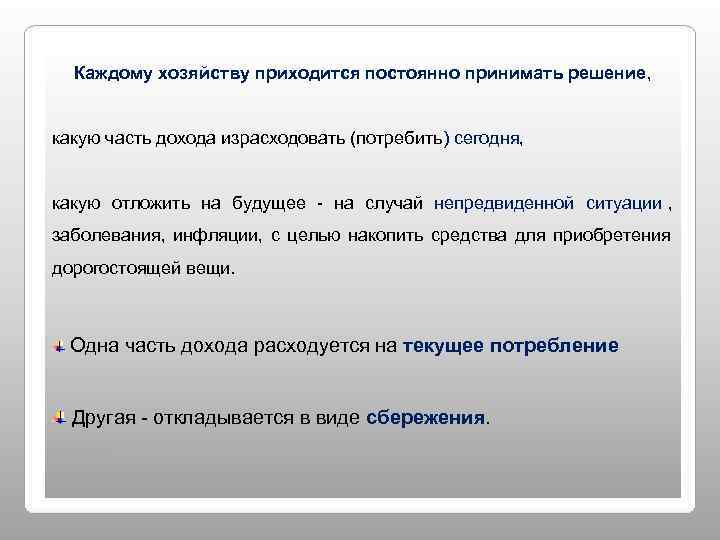 Каждому хозяйству приходится постоянно принимать решение,

какую часть дохода израсходовать (потребить) сегодня,

какую отложить на будущее - на случай непредвиденной ситуации , заболевания, инфляции, с целью накопить средства для приобретения дорогостоящей вещи.

Одна часть дохода расходуется на текущее потребление

Другая - откладывается в виде сбережения.